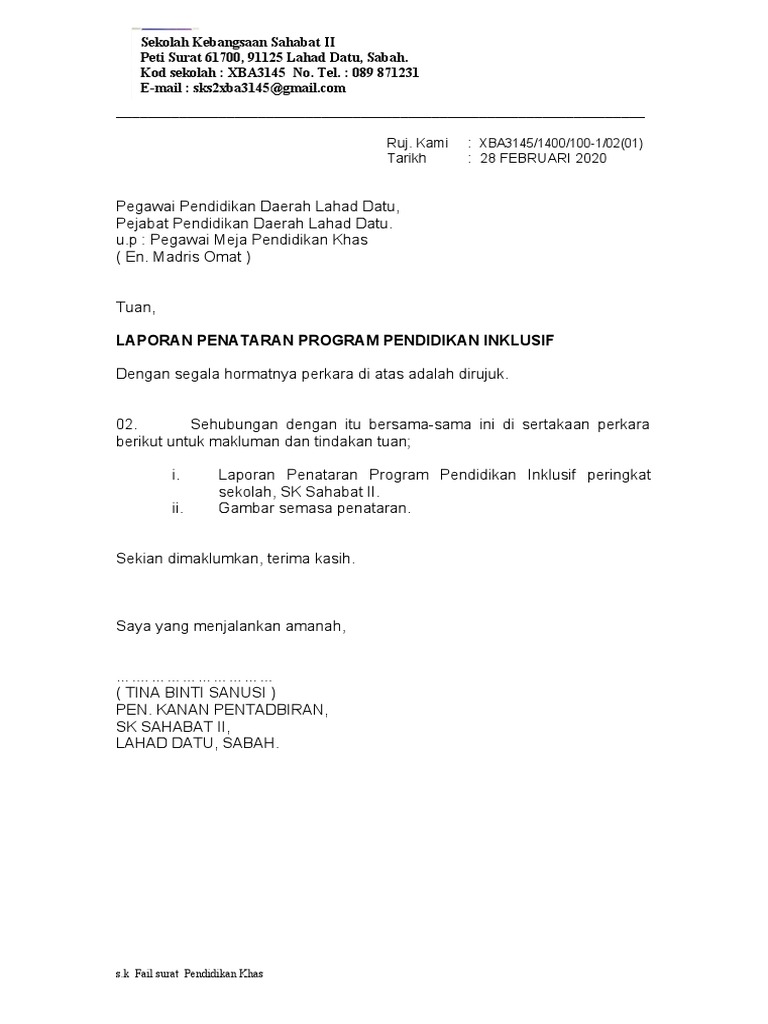 Sekolah Kebangsaan Sahabat II
Peti Surat 61700, 91125 Lahad Datu, Sabah.
Kod sekolah : XBA3145 No. Tel. : 089 871231
E-mail : sks2xba3145@gmail.com

Ruj. Kami : XBA3145/1400/100-1/02(01)
Tarikh : 28 FEBRUARI 2020

Pegawai Pendidikan Daerah Lahad Datu,
Pejabat Pendidikan Daerah Lahad Datu.
u.p : Pegawai Meja Pendidikan Khas
( En. Madris Omat )

Tuan,

LAPORAN PENATARAN PROGRAM PENDIDIKAN INKLUSIF

Dengan segala hormatnya perkara di atas adalah dirujuk.

02. Sehubungan dengan itu bersama-sama ini di sertakaan perkara berikut untuk makluman dan tindakan tuan;

i. Laporan Penataran Program Pendidikan Inklusif peringkat sekolah, SK Sahabat II.
ii. Gambar semasa penataran.

Sekian dimaklumkan, terima kasih.

Saya yang menjalankan amanah,

……………………………
( TINA BINTI SANUSI )
PEN. KANAN PENTADBIRAN,
SK SAHABAT II,
LAHAD DATU, SABAH.

s.k Fail surat Pendidikan Khas